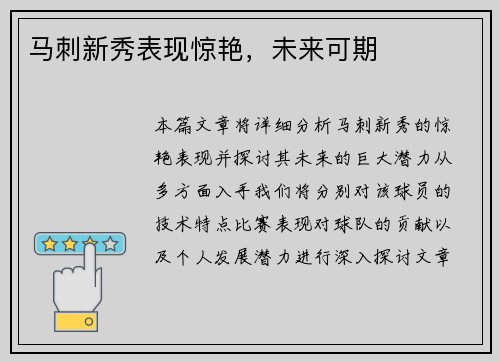 马刺新秀表现惊艳，未来可期

本篇文章将详细分析马刺新秀的惊艳表现并探讨其未来的巨大潜力从多方面入手我们将分别对该球员的技术特点比赛表现对球队的贡献以及个人发展潜力进行深入探讨文章